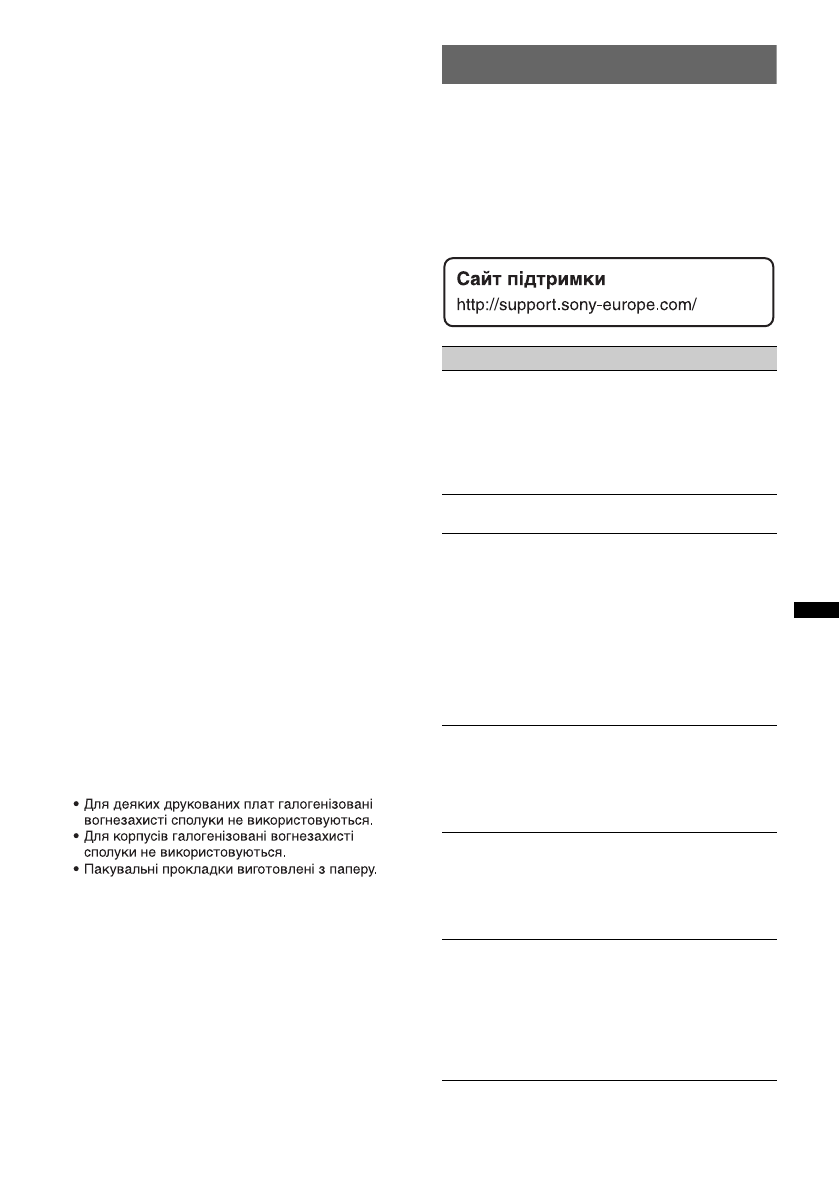 • Для деяких друкованих плат галогенізовані вогнезахисті сполуки не використовуються.
• Для корпусів галогенізовані вогнезахисті сполуки не використовуються.
• Пакувальні прокладки виготовлені з паперу.

Сайт підтримки
http://support.sony-europe.com/